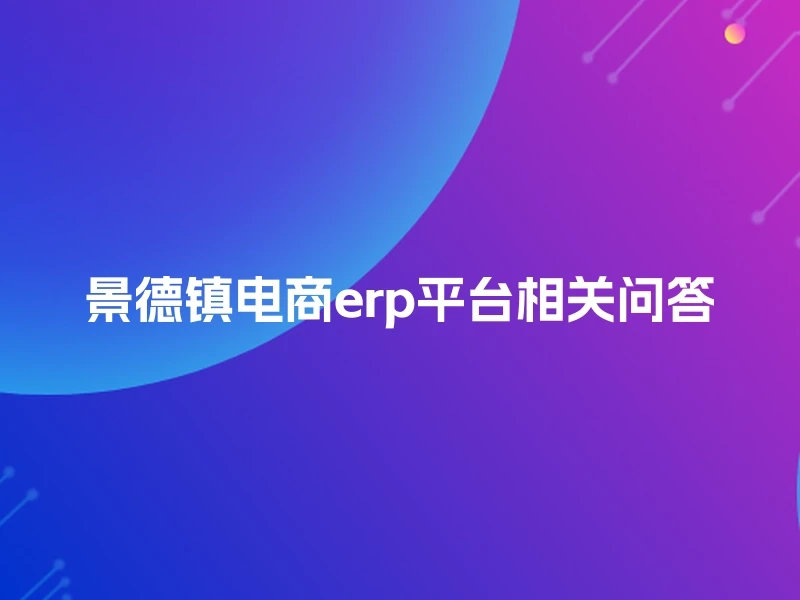 景德镇电商erp平台相关问答